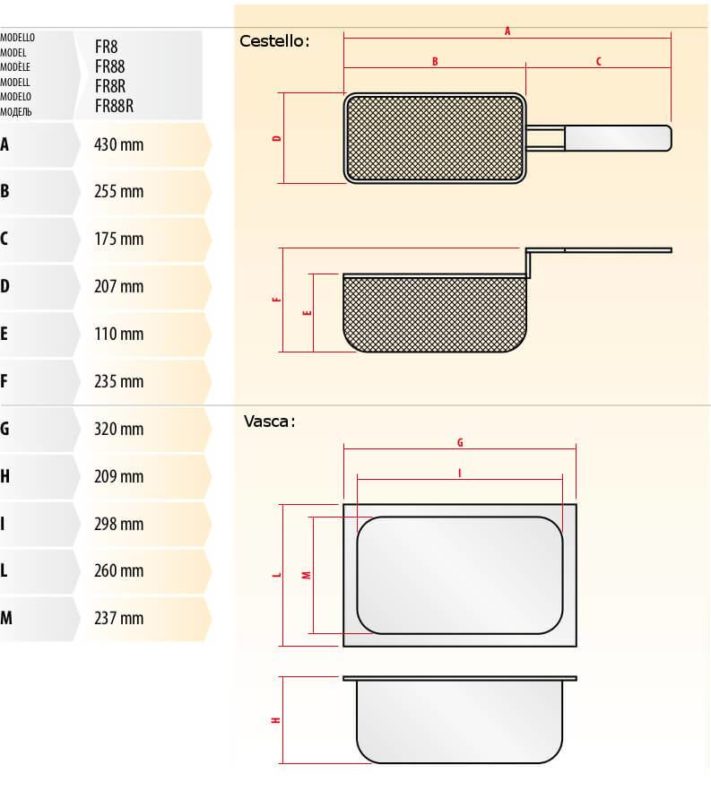 | MODELLO MODEL MODÈLE MODELL MODELO МОДЕЛЬ | FR8 FR88 FR8R FR88R |
|---|---|
| A | 430 mm |
| B | 255 mm |
| C | 175 mm |
| D | 207 mm |
| E | 110 mm |
| F | 235 mm |
| G | 320 mm |
| H | 209 mm |
| I | 298 mm |
| L | 260 mm |
| M | 237 mm |

Cestello:

A

B

C

D

F

E

Vasca:

G

I

L

M

H